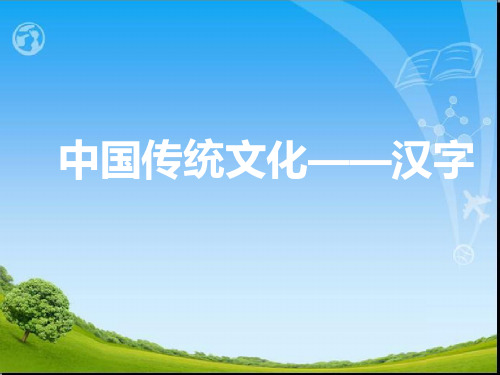 中国传统文化——汉字